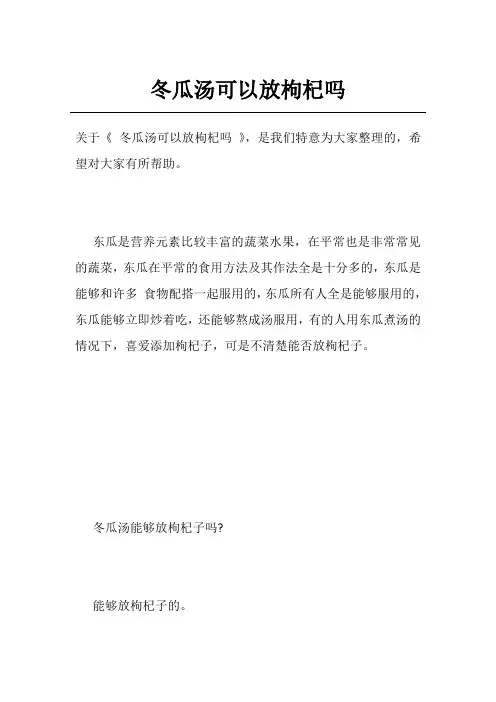 冬瓜汤可以放枸杞吗

关于《 冬瓜汤可以放枸杞吗 》，是我们特意为大家整理的，希望对大家有所帮助。

东瓜是营养元素比较丰富的蔬菜水果，在平常也是非常常见的蔬菜，东瓜在平常的食用方法及其作法全是十分多的，东瓜是能够和许多 食物配搭一起服用的，东瓜所有人全是能够服用的，东瓜能够立即炒着吃，还能够熬成汤服用，有的人用东瓜煮汤的情况下，喜爱添加枸杞子，可是不清楚能否放枸杞子。

冬瓜汤能够放枸杞子吗?

能够放枸杞子的。